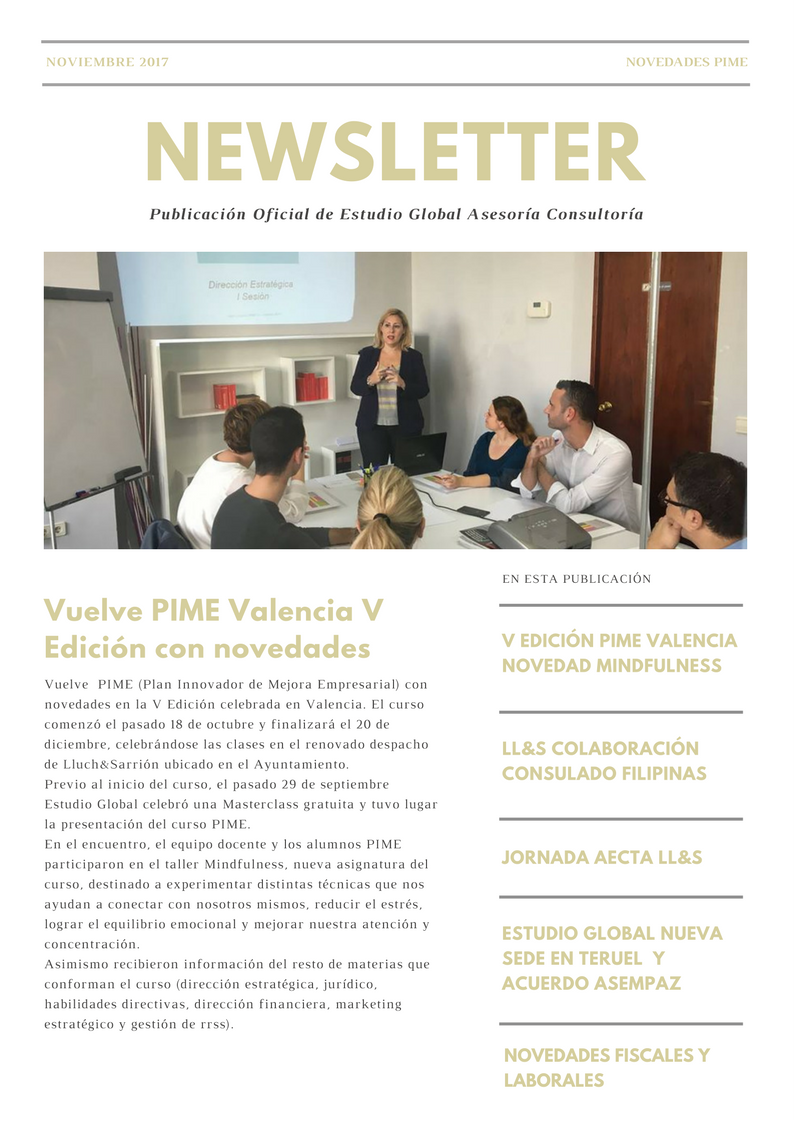 NOVIEMBRE 2017

NOVEDADES PIME

NEWSLETTER

Publicación Oficial de Estudio Global Asesoría Consultoría

Dirección Estratégica
I Sesión

Vuelve PIME Valencia V Edición con novedades

Vuelve PIME (Plan Innovador de Mejora Empresarial) con novedades en la V Edición celebrada en Valencia. El curso comenzó el pasado 18 de octubre y finalizará el 20 de diciembre, celebrándose las clases en el renovado despacho de Lluch&Sarrión ubicado en el Ayuntamiento.
Previo al inicio del curso, el pasado 29 de septiembre Estudio Global celebró una Masterclass gratuita y tuvo lugar la presentación del curso PIME.
En el encuentro, el equipo docente y los alumnos PIME participaron en el taller Mindfulness, nueva asignatura del curso, destinado a experimentar distintas técnicas que nos ayudan a conectar con nosotros mismos, reducir el estrés, lograr el equilibrio emocional y mejorar nuestra atención y concentración.
Asimismo recibieron información del resto de materias que conforman el curso (dirección estratégica, jurídico, habilidades directivas, dirección financiera, marketing estratégico y gestión de rrss).

EN ESTA PUBLICACIÓN

V EDICIÓN PIME VALENCIA NOVEDAD MINDFULNESS

LL&S COLABORACIÓN CONSULADO FILIPINAS

JORNADA AECTA LL&S

ESTUDIO GLOBAL NUEVA SEDE EN TERUEL Y ACUERDO ASEMPAZ

NOVEDADES FISCALES Y LABORALES